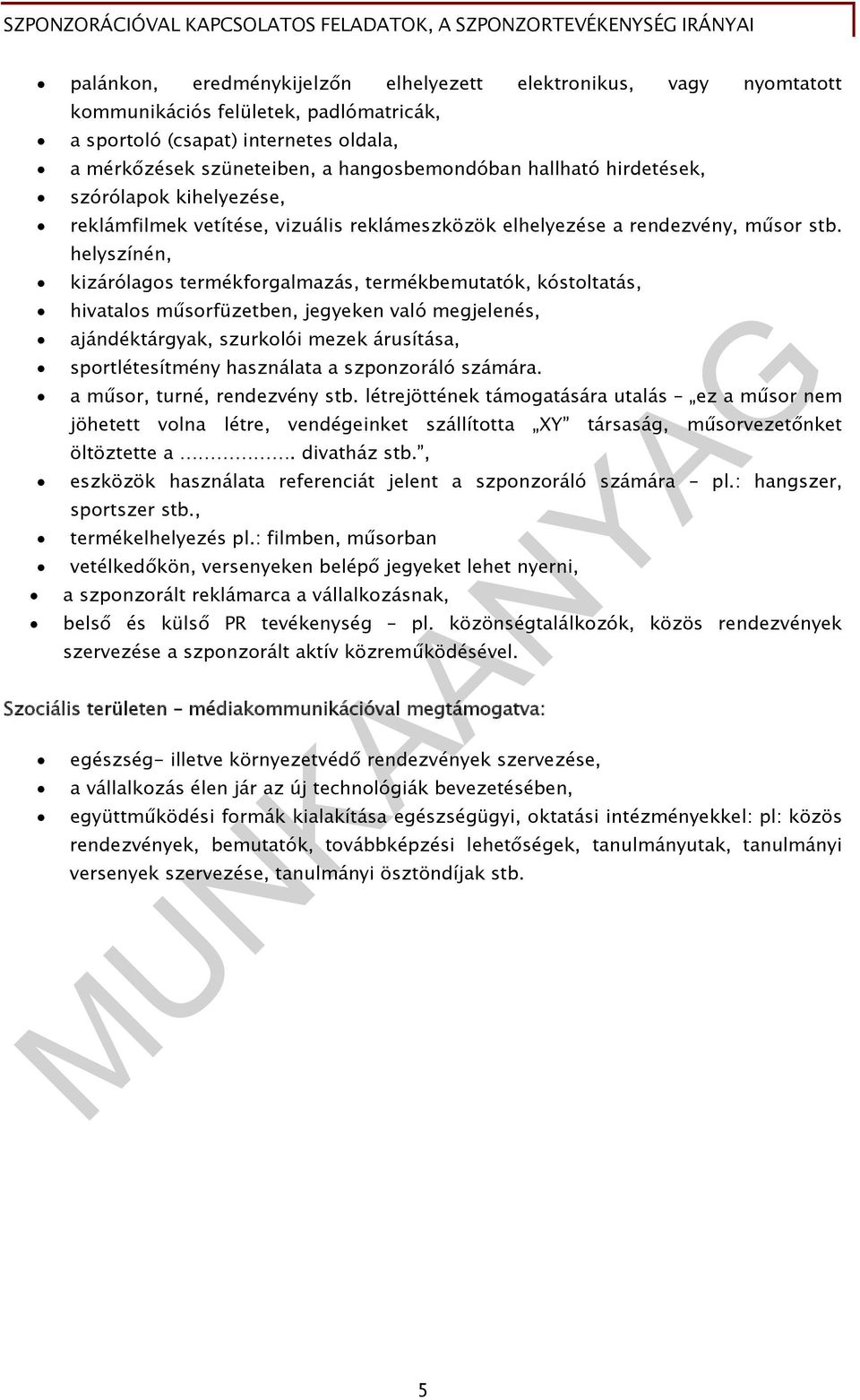 SZPONZORÁCIÓVAL KAPCSOLATOS FELADATOK, A SZPONZORTEVÉKENYSÉG IRÁNYAI

- palánkon, eredménykijelzőn elhelyezett elektronikus, vagy nyomtatott kommunikációs felületek, padlómatricák,
- a sportoló (csapat) internetes oldala,
- a mérkőzések szüneteiben, a hangosbemondóban hallható hirdetések,
- szórólapok kihelyezése,
- reklámfilmek vetítése, vizuális reklámeszközök elhelyezése a rendezvény, műsor stb. helyszínén,
- kizárólagos termékforgalmazás, termékbemutatók, kóstoltatás,
- hivatalos műsorfüzetben, jegyeken való megjelenés,
- ajándéktárgyak, szurkolói mezek árusítása,
- sportlétesítmény használata a szponzoráló számára.
- a műsor, turné, rendezvény stb. létrejöttének támogatására utalás – „ez a műsor nem jöhetett volna létre, vendégeinket szállította „XY" társaság, műsorvezetőnket öltöztette a ……………….. divatház stb.",
- eszközök használata referenciát jelent a szponzoráló számára – pl.: hangszer, sportszer stb.,
- termékelhelyezés pl.: filmben, műsorban
- vetélkedőkön, versenyeken belépő jegyeket lehet nyerni,
- a szponzorált reklámarca a vállalkozásnak,
- belső és külső PR tevékenység – pl. közönségtalálkozók, közös rendezvények szervezése a szponzorált aktív közreműködésével.

Szociális területen – médiakommunikációval megtámogatva:

- egészség- illetve környezetvédő rendezvények szervezése,
- a vállalkozás élen jár az új technológiák bevezetésében,
- együttműködési formák kialakítása egészségügyi, oktatási intézményekkel: pl: közös rendezvények, bemutatók, továbbképzési lehetőségek, tanulmányutak, tanulmányi versenyek szervezése, tanulmányi ösztöndíjak stb.

MUNKAANYAG

5